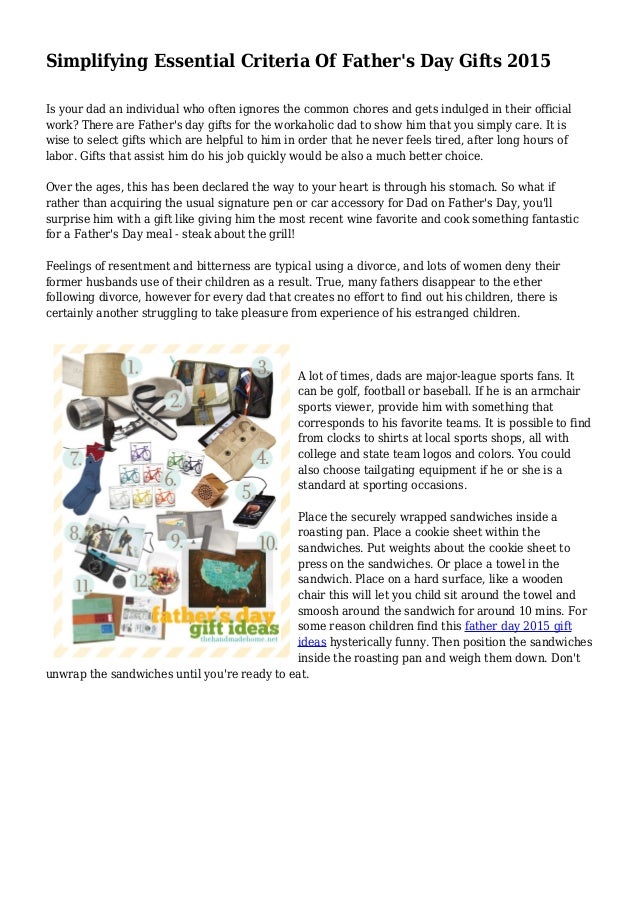 Simplifying Essential Criteria Of Father's Day Gifts 2015

Is your dad an individual who often ignores the common chores and gets indulged in their official work? There are Father's day gifts for the workaholic dad to show him that you simply care. It is wise to select gifts which are helpful to him in order that he never feels tired, after long hours of labor. Gifts that assist him do his job quickly would be also a much better choice.

Over the ages, this has been declared the way to your heart is through his stomach. So what if rather than acquiring the usual signature pen or car accessory for Dad on Father's Day, you'll surprise him with a gift like giving him the most recent wine favorite and cook something fantastic for a Father's Day meal - steak about the grill!

Feelings of resentment and bitterness are typical using a divorce, and lots of women deny their former husbands use of their children as a result. True, many fathers disappear to the ether following divorce, however for every dad that creates no effort to find out his children, there is certainly another struggling to take pleasure from experience of his estranged children.

1. 2. 3. 4. 5. 6. 7. 8. 9. 10. 11. 12.

father's day gift ideas
thehandmadehome.net

A lot of times, dads are major-league sports fans. It can be golf, football or baseball. If he is an armchair sports viewer, provide him with something that corresponds to his favorite teams. It is possible to find from clocks to shirts at local sports shops, all with college and state team logos and colors. You could also choose tailgating equipment if he or she is a standard at sporting occasions.

Place the securely wrapped sandwiches inside a roasting pan. Place a cookie sheet within the sandwiches. Put weights about the cookie sheet to press on the sandwiches. Or place a towel in the sandwich. Place on a hard surface, like a wooden chair this will let you child sit around the towel and smoosh around the sandwich for around 10 mins. For some reason children find this father day 2015 gift ideas hysterically funny. Then position the sandwiches inside the roasting pan and weigh them down. Don't unwrap the sandwiches until you're ready to eat.